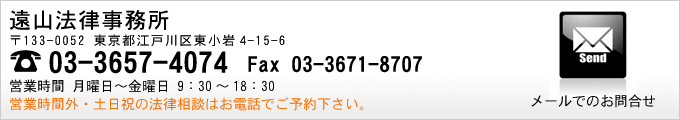 遠山法律事務所
〒133-0052 東京都江戸川区東小岩 4-15-6
☎ 03-3657-4074 Fax 03-3671-8707
営業時間 月曜日～金曜日 9：30 ～ 18：30
営業時間外・土日祝の法律相談はお電話でご予約下さい。

Send
メールでのお問合せ